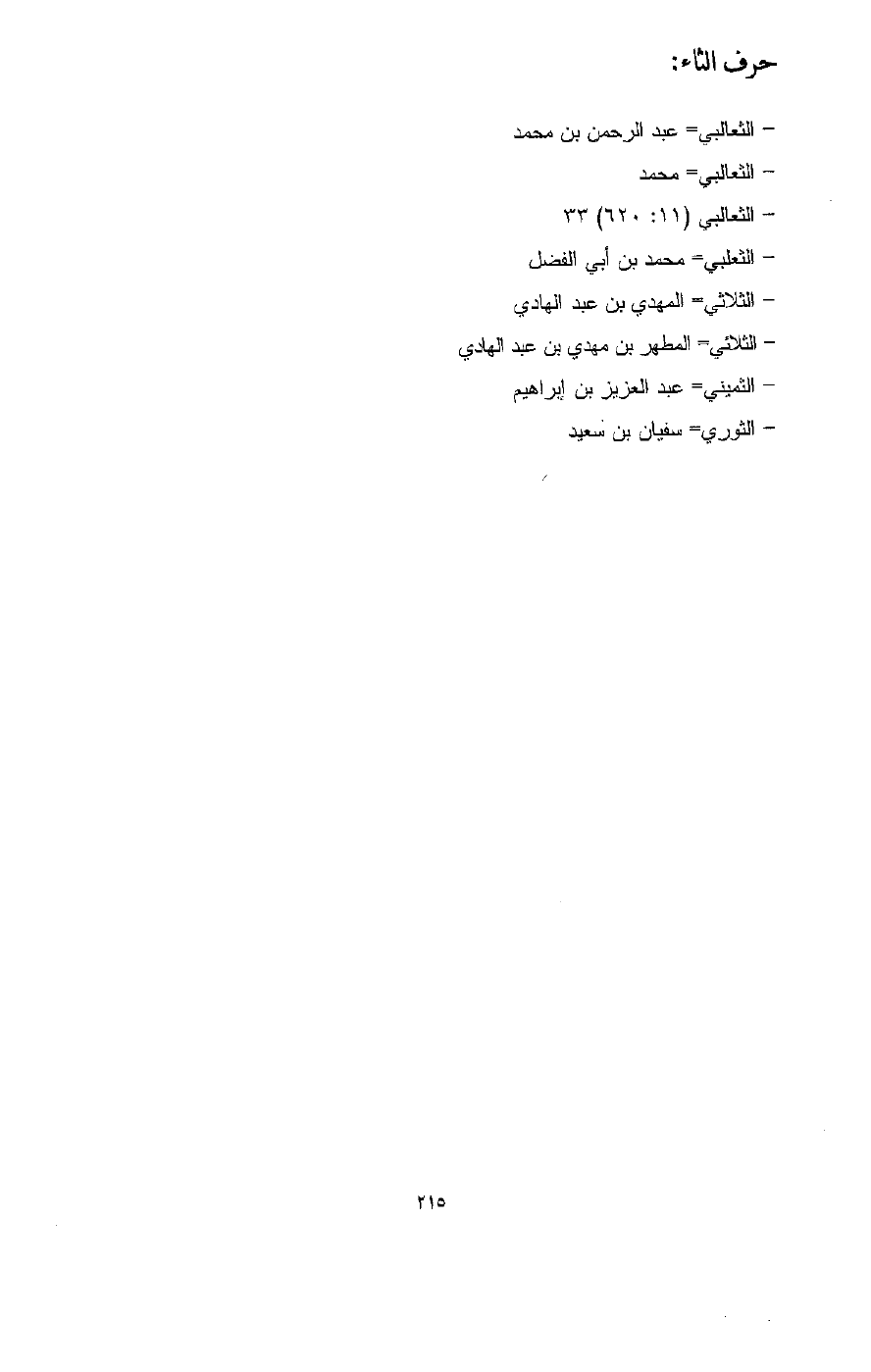 حرف الثاء:

- الثعالبي= عبد الرحمن بن محمد

- الثعالبي= محمد

- الثعالبي (١١: ٦٢٠) ٣٣

- الثعلبي= محمد بن أبي الفضل

- الثلائي= المهدي بن عبد الهادي

- الثلائي= المطهر بن مهدي بن عبد الهادي

- الثميني= عبد العزيز بن إبراهيم

- الثوري= سفيان بن سعيد

٢١٥